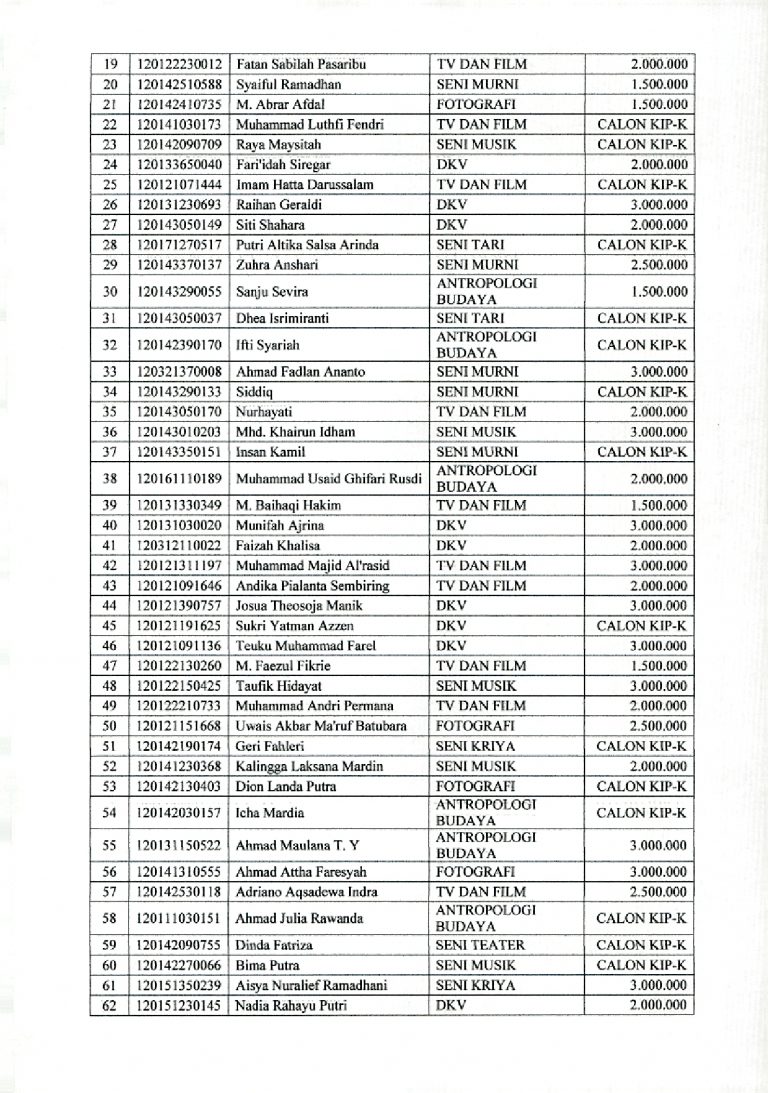 | 19 | 120122230012 | Fatan Sabilah Pasaribu | TV DAN FILM | 2.000.000 |
|---|---|---|---|---|
| 20 | 120142510588 | Syaiful Ramadhan | SENI MURNI | 1.500.000 |
| 21 | 120142410735 | M. Abrar Afdal | FOTOGRAFI | 1.500.000 |
| 22 | 120141030173 | Muhammad Luthfi Fendri | TV DAN FILM | CALON KIP-K |
| 23 | 120142090709 | Raya Maysitah | SENI MUSIK | CALON KIP-K |
| 24 | 120133650040 | Fari'idah Siregar | DKV | 2.000.000 |
| 25 | 120121071444 | Imam Hatta Darussalam | TV DAN FILM | CALON KIP-K |
| 26 | 120131230693 | Raihan Geraldi | DKV | 3.000.000 |
| 27 | 120143050149 | Siti Shahara | DKV | 2.000.000 |
| 28 | 120171270517 | Putri Altika Salsa Arinda | SENI TARI | CALON KIP-K |
| 29 | 120143370137 | Zuhra Anshari | SENI MURNI | 2.500.000 |
| 30 | 120143290055 | Sanju Sevira | ANTROPOLOGI BUDAYA | 1.500.000 |
| 31 | 120143050037 | Dhea Isrimiranti | SENI TARI | CALON KIP-K |
| 32 | 120142390170 | Ifti Syariah | ANTROPOLOGI BUDAYA | CALON KIP-K |
| 33 | 120321370008 | Ahmad Fadlan Ananto | SENI MURNI | 3.000.000 |
| 34 | 120143290133 | Siddiq | SENI MURNI | CALON KIP-K |
| 35 | 120143050170 | Nurhayati | TV DAN FILM | 2.000.000 |
| 36 | 120143010203 | Mhd. Khairun Idham | SENI MUSIK | 3.000.000 |
| 37 | 120143350151 | Insan Kamil | SENI MURNI | CALON KIP-K |
| 38 | 120161110189 | Muhammad Usaid Ghifari Rusdi | ANTROPOLOGI BUDAYA | 2.000.000 |
| 39 | 120131330349 | M. Baihaqi Hakim | TV DAN FILM | 1.500.000 |
| 40 | 120131030020 | Munifah Ajrina | DKV | 3.000.000 |
| 41 | 120312110022 | Faizah Khalisa | DKV | 2.000.000 |
| 42 | 120121311197 | Muhammad Majid Al'rasid | TV DAN FILM | 3.000.000 |
| 43 | 120121091646 | Andika Pialanta Sembiring | TV DAN FILM | 2.000.000 |
| 44 | 120121390757 | Josua Theosoja Manik | DKV | 3.000.000 |
| 45 | 120121191625 | Sukri Yatman Azzen | DKV | CALON KIP-K |
| 46 | 120121091136 | Teuku Muhammad Farel | DKV | 3.000.000 |
| 47 | 120122130260 | M. Faezul Fikrie | TV DAN FILM | 1.500.000 |
| 48 | 120122150425 | Taufik Hidayat | SENI MUSIK | 3.000.000 |
| 49 | 120122210733 | Muhammad Andri Permana | TV DAN FILM | 2.000.000 |
| 50 | 120121151668 | Uwais Akbar Ma'ruf Batubara | FOTOGRAFI | 2.500.000 |
| 51 | 120142190174 | Geri Fahleri | SENI KRIYA | CALON KIP-K |
| 52 | 120141230368 | Kalingga Laksana Mardin | SENI MUSIK | 2.000.000 |
| 53 | 120142130403 | Dion Landa Putra | FOTOGRAFI | CALON KIP-K |
| 54 | 120142030157 | Icha Mardia | ANTROPOLOGI BUDAYA | CALON KIP-K |
| 55 | 120131150522 | Ahmad Maulana T. Y | ANTROPOLOGI BUDAYA | 3.000.000 |
| 56 | 120141310555 | Ahmad Attha Faresyah | FOTOGRAFI | 3.000.000 |
| 57 | 120142530118 | Adriano Aqsadewa Indra | TV DAN FILM | 2.500.000 |
| 58 | 120111030151 | Ahmad Julia Rawanda | ANTROPOLOGI BUDAYA | CALON KIP-K |
| 59 | 120142090755 | Dinda Fatriza | SENI TEATER | CALON KIP-K |
| 60 | 120142270066 | Bima Putra | SENI MUSIK | CALON KIP-K |
| 61 | 120151350239 | Aisya Nuralief Ramadhani | SENI KRIYA | 3.000.000 |
| 62 | 120151230145 | Nadia Rahayu Putri | DKV | 2.000.000 |